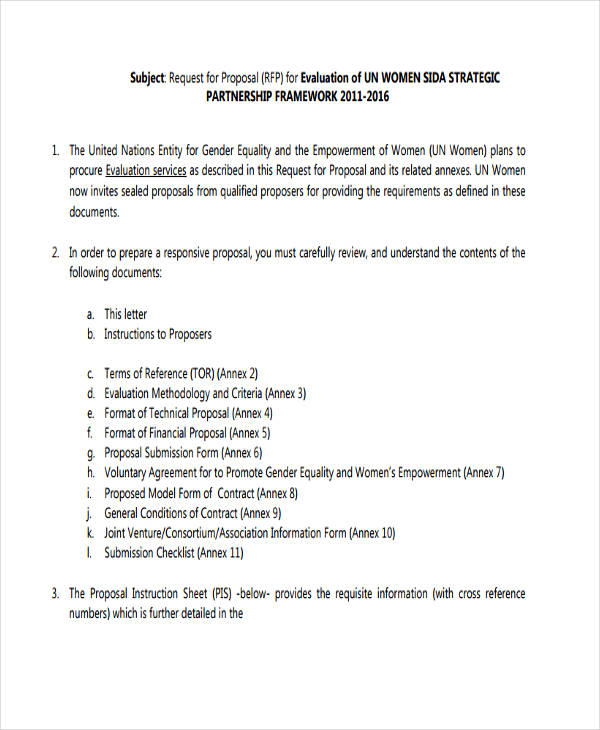 Subject: Request for Proposal (RFP) for Evaluation of UN WOMEN SIDA STRATEGIC PARTNERSHIP FRAMEWORK 2011-2016

1. The United Nations Entity for Gender Equality and the Empowerment of Women (UN Women) plans to procure Evaluation services as described in this Request for Proposal and its related annexes. UN Women now invites sealed proposals from qualified proposers for providing the requirements as defined in these documents.

2. In order to prepare a responsive proposal, you must carefully review, and understand the contents of the following documents:

a. This letter
b. Instructions to Proposers

c. Terms of Reference (TOR) (Annex 2)
d. Evaluation Methodology and Criteria (Annex 3)
e. Format of Technical Proposal (Annex 4)
f. Format of Financial Proposal (Annex 5)
g. Proposal Submission Form (Annex 6)
h. Voluntary Agreement for to Promote Gender Equality and Women's Empowerment (Annex 7)
i. Proposed Model Form of Contract (Annex 8)
j. General Conditions of Contract (Annex 9)
k. Joint Venture/Consortium/Association Information Form (Annex 10)
l. Submission Checklist (Annex 11)

3. The Proposal Instruction Sheet (PIS) -below- provides the requisite information (with cross reference numbers) which is further detailed in the